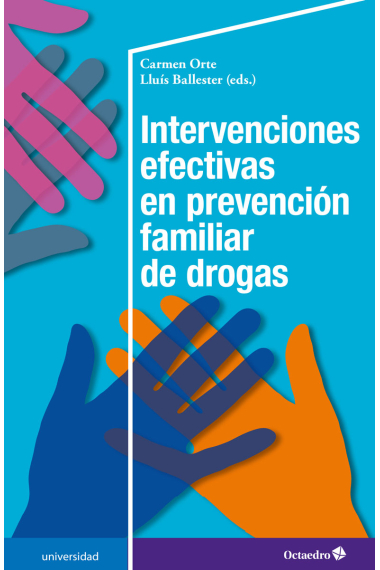 Carmen Orte
Lluís Ballester (eds.)

Intervenciones efectivas en prevención familiar de drogas

universidad

Octaedro